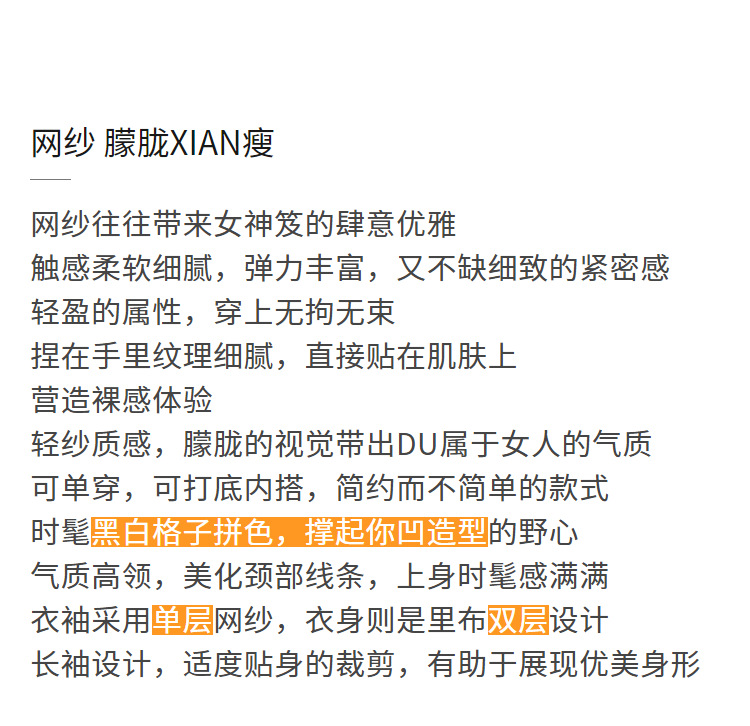 网纱 朦胧XIAN瘦

网纱往往带来女神笼的肆意优雅
触感柔软细腻，弹力丰富，又不缺细致的紧密感
轻盈的属性，穿上无拘无束
捏在手里纹理细腻，直接贴在肌肤上
营造裸感体验
轻纱质感，朦胧的视觉带出DU属于女人的气质
可单穿，可打底内搭，简约而不简单的款式
时髦黑白格子拼色，撑起你凹造型的野心
气质高领，美化颈部线条，上身时髦感满满
衣袖采用单层网纱，衣身则是里布双层设计
长袖设计，适度贴身的裁剪，有助于展现优美身形